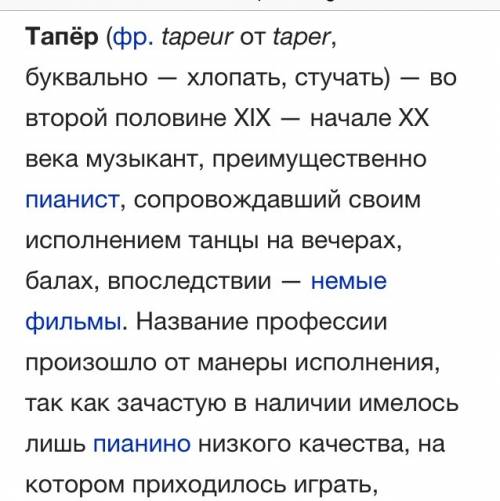 Тапёр (фр. tapeur от taper, буквально — хлопать, стучать) — во второй половине XIX — начале XX века музыкант, преимущественно пианист, сопровождавший своим исполнением танцы на вечерах, балах, впоследствии — немые фильмы. Название профессии произошло от манеры исполнения, так как зачастую в наличии имелось лишь пианино низкого качества, на котором приходилось играть,